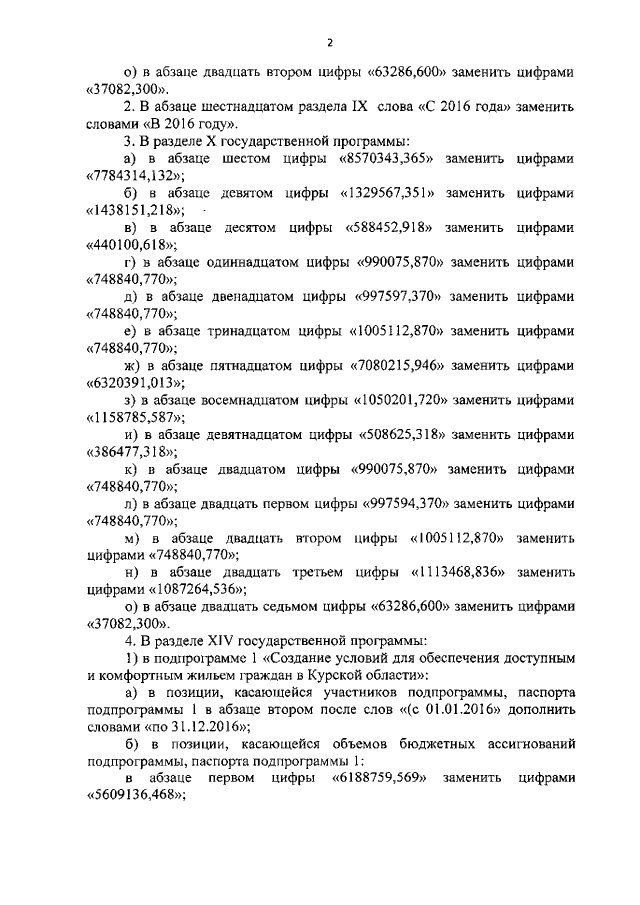 2

о) в абзаце двадцать втором цифры «63286,600» заменить цифрами «37082,300».

2. В абзаце шестнадцатом раздела IX слова «С 2016 года» заменить словами «В 2016 году».

3. В разделе X государственной программы:

а) в абзаце шестом цифры «8570343,365» заменить цифрами «7784314,132»;

б) в абзаце девятом цифры «1329567,351» заменить цифрами «1438151,218»;

в) в абзаце десятом цифры «588452,918» заменить цифрами «440100,618»;

г) в абзаце одиннадцатом цифры «990075,870» заменить цифрами «748840,770»;

д) в абзаце двенадцатом цифры «997597,370» заменить цифрами «748840,770»;

е) в абзаце тринадцатом цифры «1005112,870» заменить цифрами «748840,770»;

ж) в абзаце пятнадцатом цифры «7080215,946» заменить цифрами «6320391,013»;

з) в абзаце восемнадцатом цифры «1050201,720» заменить цифрами «1158785,587»;

и) в абзаце девятнадцатом цифры «508625,318» заменить цифрами «386477,318»;

к) в абзаце двадцатом цифры «990075,870» заменить цифрами «748840,770»;

л) в абзаце двадцать первом цифры «997594,370» заменить цифрами «748840,770»;

м) в абзаце двадцать втором цифры «1005112,870» заменить цифрами «748840,770»;

н) в абзаце двадцать третьем цифры «1113468,836» заменить цифрами «1087264,536»;

о) в абзаце двадцать седьмом цифры «63286,600» заменить цифрами «37082,300».

4. В разделе XIV государственной программы:

1) в подпрограмме 1 «Создание условий для обеспечения доступным и комфортным жильем граждан в Курской области»:

а) в позиции, касающейся участников подпрограммы, паспорта подпрограммы 1 в абзаце втором после слов «(с 01.01.2016» дополнить словами «по 31.12.2016»;

б) в позиции, касающейся объемов бюджетных ассигнований подпрограммы, паспорта подпрограммы 1:

в абзаце первом цифры «6188759,569» заменить цифрами «5609136,468»;